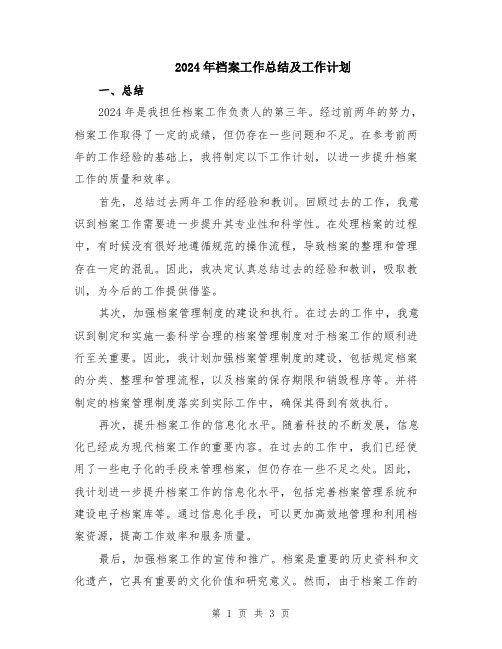 2024年档案工作总结及工作计划

一、总结

2024年是我担任档案工作负责人的第三年。经过前两年的努力，档案工作取得了一定的成绩，但仍存在一些问题和不足。在参考前两年的工作经验的基础上，我将制定以下工作计划，以进一步提升档案工作的质量和效率。

首先，总结过去两年工作的经验和教训。回顾过去的工作，我意识到档案工作需要进一步提升其专业性和科学性。在处理档案的过程中，有时候没有很好地遵循规范的操作流程，导致档案的整理和管理存在一定的混乱。因此，我决定认真总结过去的经验和教训，吸取教训，为今后的工作提供借鉴。

其次，加强档案管理制度的建设和执行。在过去的工作中，我意识到制定和实施一套科学合理的档案管理制度对于档案工作的顺利进行至关重要。因此，我计划加强档案管理制度的建设，包括规定档案的分类、整理和管理流程，以及档案的保存期限和销毁程序等。并将制定的档案管理制度落实到实际工作中，确保其得到有效执行。

再次，提升档案工作的信息化水平。随着科技的不断发展，信息化已经成为现代档案工作的重要内容。在过去的工作中，我们已经使用了一些电子化的手段来管理档案，但仍存在一些不足之处。因此，我计划进一步提升档案工作的信息化水平，包括完善档案管理系统和建设电子档案库等。通过信息化手段，可以更加高效地管理和利用档案资源，提高工作效率和服务质量。

最后，加强档案工作的宣传和推广。档案是重要的历史资料和文化遗产，它具有重要的文化价值和研究意义。然而，由于档案工作的

第 1 页 共 3 页